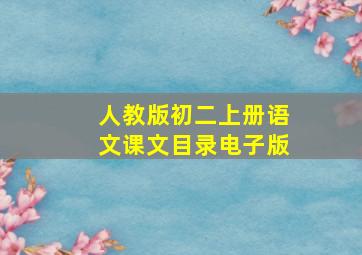 人教版初二上册语文课文目录电子版